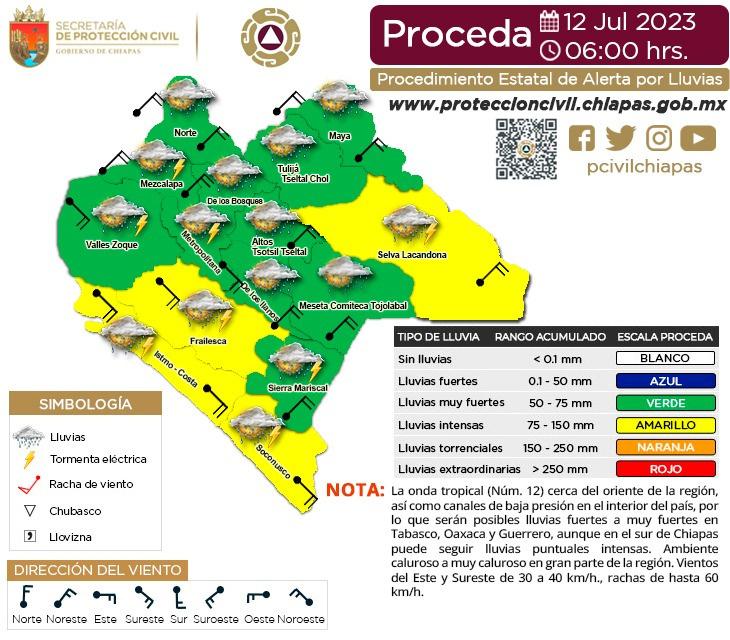 SECRETARÍA DE PROTECCIÓN CIVIL
GOBIERNO DE CHIAPAS

Proceda 12 Jul 2023
06:00 hrs.

Procedimiento Estatal de Alerta por Lluvias

www.proteccioncivil.chiapas.gob.mx

pcivilchiapas

Norte
Maya
Mezcalapa
Tulijá Tseltal Chol
De los Bosques
Valles Zoque
Metropolitana
Altos Tsotsil Tseltal
Selva Lacandona
De los llanos
Meseta Comiteca Tojolabal
Frailesca
Istmo - Costa
Sierra Mariscal
Soconusco

| TIPO DE LLUVIA | RANGO ACUMULADO | ESCALA PROCEDA |
|---|---|---|
| Sin lluvias | < 0.1 mm | BLANCO |
| Lluvias fuertes | 0.1 - 50 mm | AZUL |
| Lluvias muy fuertes | 50 - 75 mm | VERDE |
| Lluvias intensas | 75 - 150 mm | AMARILLO |
| Lluvias torrenciales | 150 - 250 mm | NARANJA |
| Lluvias extraordinarias | > 250 mm | ROJO |

SIMBOLOGÍA
Lluvias
Tormenta eléctrica
Racha de viento
Chubasco
Llovizna

DIRECCIÓN DEL VIENTO
Norte Noreste Este Sureste Sur Suroeste Oeste Noroeste

NOTA: La onda tropical (Núm. 12) cerca del oriente de la región, así como canales de baja presión en el interior del país, por lo que serán posibles lluvias fuertes a muy fuertes en Tabasco, Oaxaca y Guerrero, aunque en el sur de Chiapas puede seguir lluvias puntuales intensas. Ambiente caluroso a muy caluroso en gran parte de la región. Vientos del Este y Sureste de 30 a 40 km/h., rachas de hasta 60 km/h.